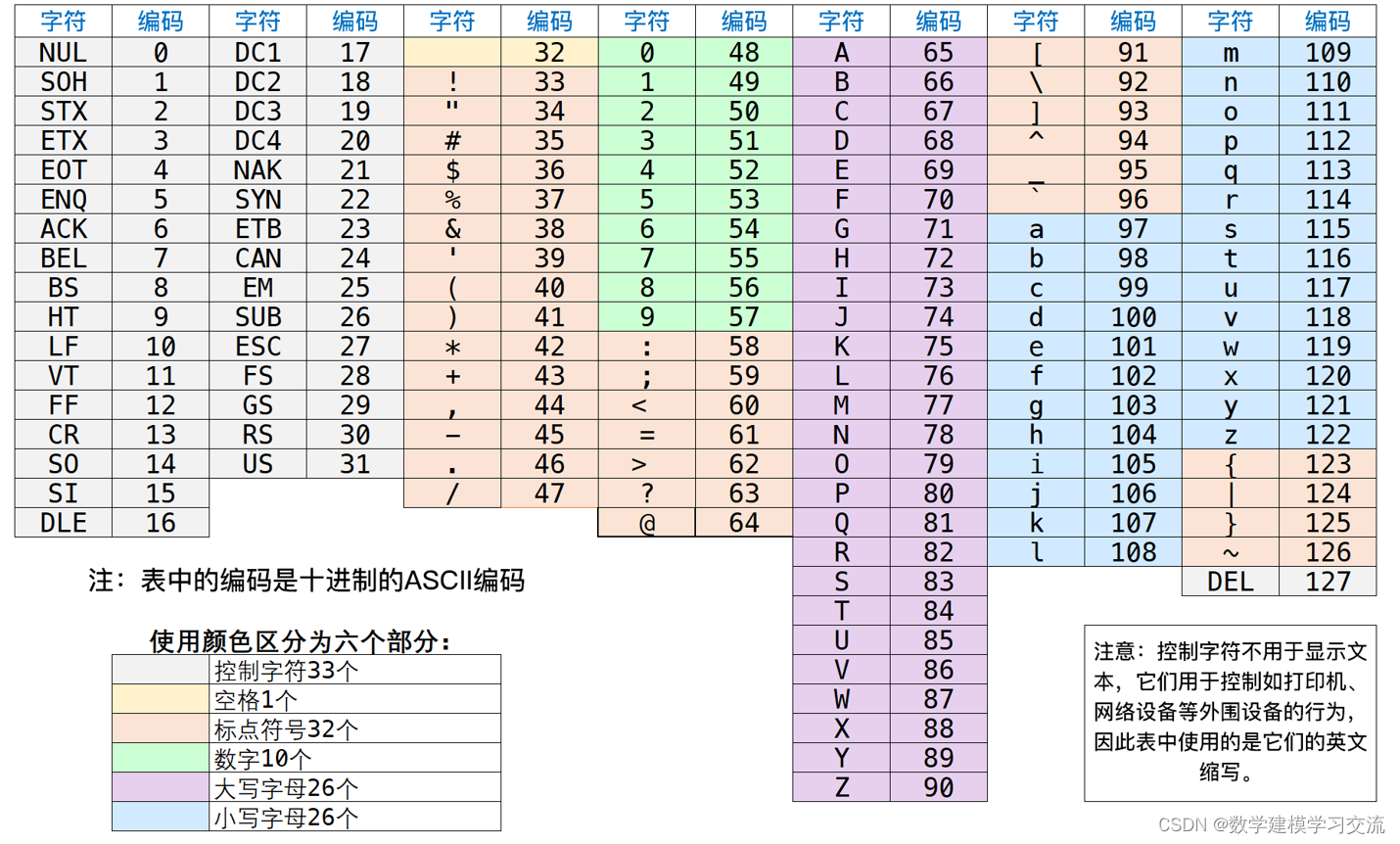 | 字符 | 编码 | 字符 | 编码 | 字符 | 编码 | 字符 | 编码 | 字符 | 编码 | 字符 | 编码 | 字符 | 编码 |
|---|---|---|---|---|---|---|---|---|---|---|---|---|---|
| NUL | 0 | DC1 | 17 | | 32 | 0 | 48 | A | 65 | [ | 91 | m | 109 |
| SOH | 1 | DC2 | 18 | ! | 33 | 1 | 49 | B | 66 | \ | 92 | n | 110 |
| STX | 2 | DC3 | 19 | " | 34 | 2 | 50 | C | 67 | ] | 93 | o | 111 |
| ETX | 3 | DC4 | 20 | # | 35 | 3 | 51 | D | 68 | ^ | 94 | p | 112 |
| EOT | 4 | NAK | 21 | $ | 36 | 4 | 52 | E | 69 | _ | 95 | q | 113 |
| ENQ | 5 | SYN | 22 | % | 37 | 5 | 53 | F | 70 | ` | 96 | r | 114 |
| ACK | 6 | ETB | 23 | & | 38 | 6 | 54 | G | 71 | a | 97 | s | 115 |
| BEL | 7 | CAN | 24 | ' | 39 | 7 | 55 | H | 72 | b | 98 | t | 116 |
| BS | 8 | EM | 25 | ( | 40 | 8 | 56 | I | 73 | c | 99 | u | 117 |
| HT | 9 | SUB | 26 | ) | 41 | 9 | 57 | J | 74 | d | 100 | v | 118 |
| LF | 10 | ESC | 27 | * | 42 | : | 58 | K | 75 | e | 101 | w | 119 |
| VT | 11 | FS | 28 | + | 43 | ; | 59 | L | 76 | f | 102 | x | 120 |
| FF | 12 | GS | 29 | , | 44 | < | 60 | M | 77 | g | 103 | y | 121 |
| CR | 13 | RS | 30 | - | 45 | = | 61 | N | 78 | h | 104 | z | 122 |
| SO | 14 | US | 31 | . | 46 | > | 62 | O | 79 | i | 105 | { | 123 |
| SI | 15 | | | / | 47 | ? | 63 | P | 80 | j | 106 | \| | 124 |
| DLE | 16 | | | | | @ | 64 | Q | 81 | k | 107 | } | 125 |
| | | | | | | | | R | 82 | l | 108 | ~ | 126 |
| | | | | | | | | S | 83 | | | DEL | 127 |
| | | | | | | | | T | 84 | | | | |
| | | | | | | | | U | 85 | | | | |
| | | | | | | | | V | 86 | | | | |
| | | | | | | | | W | 87 | | | | |
| | | | | | | | | X | 88 | | | | |
| | | | | | | | | Y | 89 | | | | |
| | | | | | | | | Z | 90 | | | | |

注：表中的编码是十进制的ASCII编码

使用颜色区分为六个部分：

| | |
|---|---|
| | 控制字符33个 |
| | 空格1个 |
| | 标点符号32个 |
| | 数字10个 |
| | 大写字母26个 |
| | 小写字母26个 |

注意：控制字符不用于显示文本，它们用于控制如打印机、网络设备等外围设备的行为，因此表中使用的是它们的英文缩写。

CSDN @数学建模学习交流